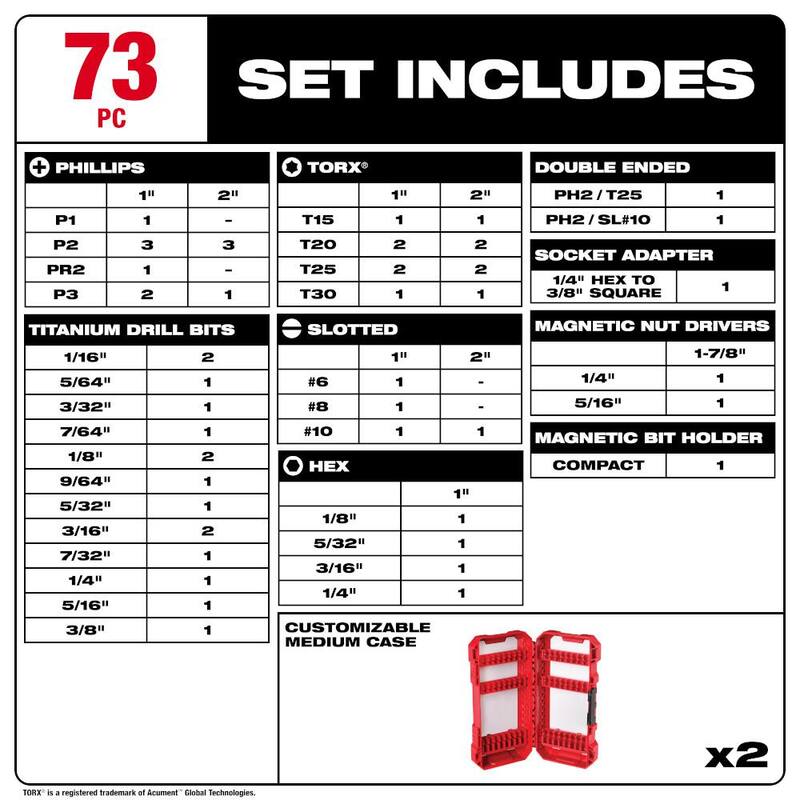 73
PC

SET INCLUDES

PHILLIPS

| | 1" | 2" |
|---|---|---|
| P1 | 1 | - |
| P2 | 3 | 3 |
| PR2 | 1 | - |
| P3 | 2 | 1 |

TITANIUM DRILL BITS

| | |
|---|---|
| 1/16" | 2 |
| 5/64" | 1 |
| 3/32" | 1 |
| 7/64" | 1 |
| 1/8" | 2 |
| 9/64" | 1 |
| 5/32" | 1 |
| 3/16" | 2 |
| 7/32" | 1 |
| 1/4" | 1 |
| 5/16" | 1 |
| 3/8" | 1 |

TORX®

| | 1" | 2" |
|---|---|---|
| T15 | 1 | 1 |
| T20 | 2 | 2 |
| T25 | 2 | 2 |
| T30 | 1 | 1 |

SLOTTED

| | 1" | 2" |
|---|---|---|
| #6 | 1 | - |
| #8 | 1 | - |
| #10 | 1 | 1 |

HEX

| | 1" |
|---|---|
| 1/8" | 1 |
| 5/32" | 1 |
| 3/16" | 1 |
| 1/4" | 1 |

DOUBLE ENDED

| | |
|---|---|
| PH2 / T25 | 1 |
| PH2 / SL#10 | 1 |

SOCKET ADAPTER

| | |
|---|---|
| 1/4" HEX TO 3/8" SQUARE | 1 |

MAGNETIC NUT DRIVERS

| | 1-7/8" |
|---|---|
| 1/4" | 1 |
| 5/16" | 1 |

MAGNETIC BIT HOLDER

| | |
|---|---|
| COMPACT | 1 |

CUSTOMIZABLE MEDIUM CASE

x2

TORX® is a registered trademark of Acument™ Global Technologies.